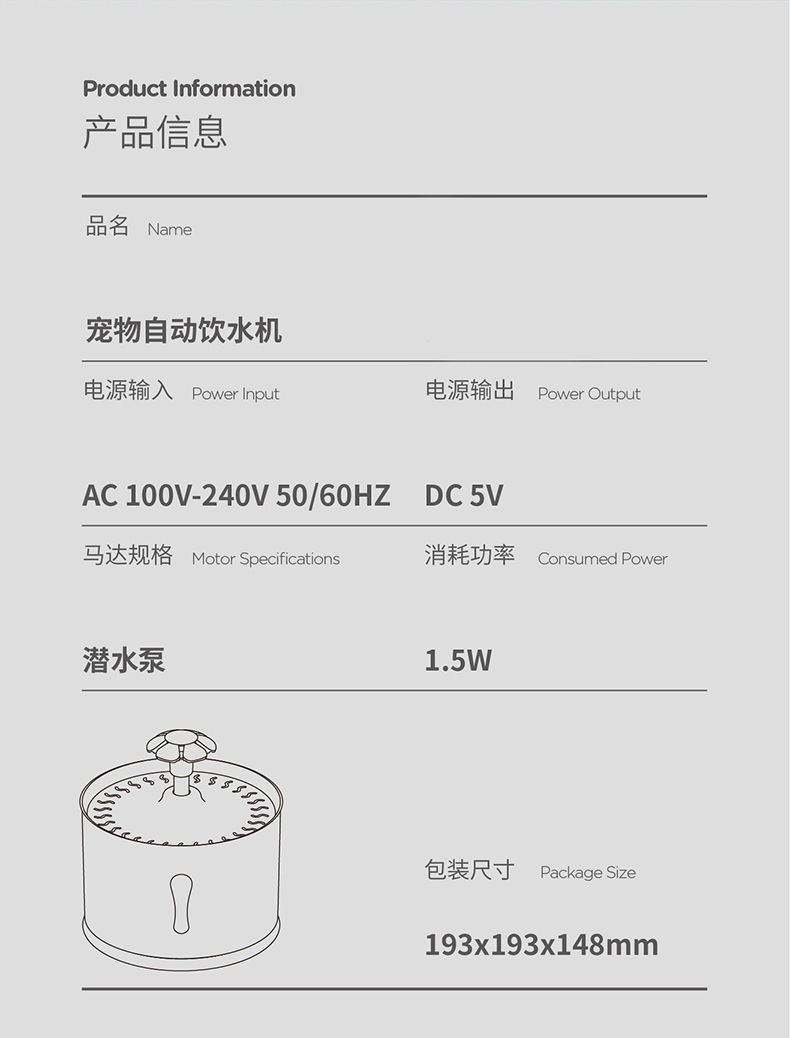 Product Information
产品信息

品名 Name

宠物自动饮水机

电源输入 Power Input

AC 100V-240V 50/60HZ

电源输出 Power Output

DC 5V

马达规格 Motor Specifications

潜水泵

消耗功率 Consumed Power

1.5W

包装尺寸 Package Size

193x193x148mm